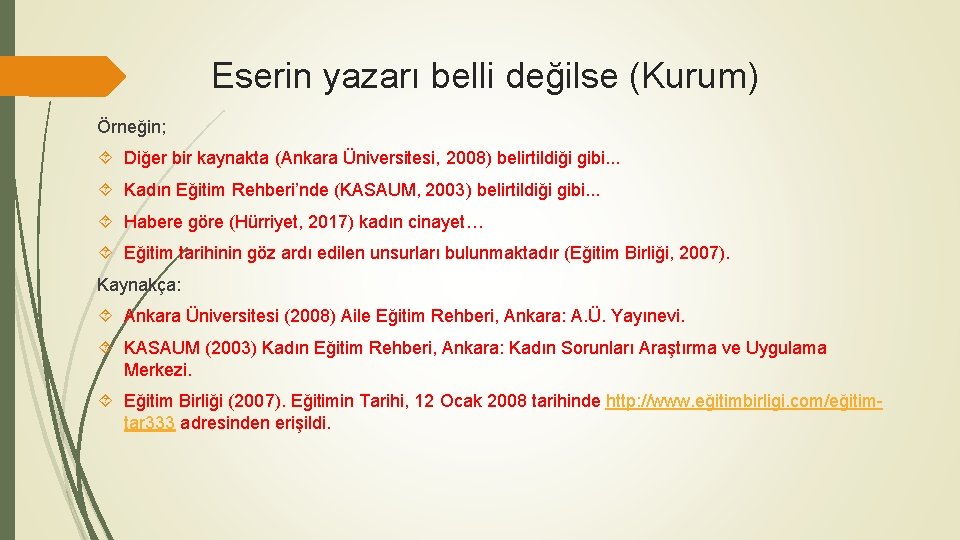 Eserin yazarı belli değilse (Kurum)

Örneğin;

Diğer bir kaynakta (Ankara Üniversitesi, 2008) belirtildiği gibi...

Kadın Eğitim Rehberi'nde (KASAUM, 2003) belirtildiği gibi...

Habere göre (Hürriyet, 2017) kadın cinayet…

Eğitim tarihinin göz ardı edilen unsurları bulunmaktadır (Eğitim Birliği, 2007).

Kaynakça:

Ankara Üniversitesi (2008) Aile Eğitim Rehberi, Ankara: A.Ü. Yayınevi.

KASAUM (2003) Kadın Eğitim Rehberi, Ankara: Kadın Sorunları Araştırma ve Uygulama Merkezi.

Eğitim Birliği (2007). Eğitimin Tarihi, 12 Ocak 2008 tarihinde http://www.eğitimbirligi.com/eğitim-tar333 adresinden erişildi.